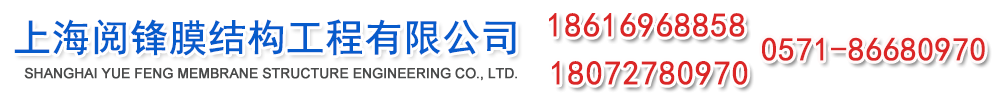 上海阅锋膜结构工程有限公司
SHANGHAI YUE FENG MEMBRANE STRUCTURE ENGINEERING CO., LTD.

18616968858
18072780970

0571-86680970